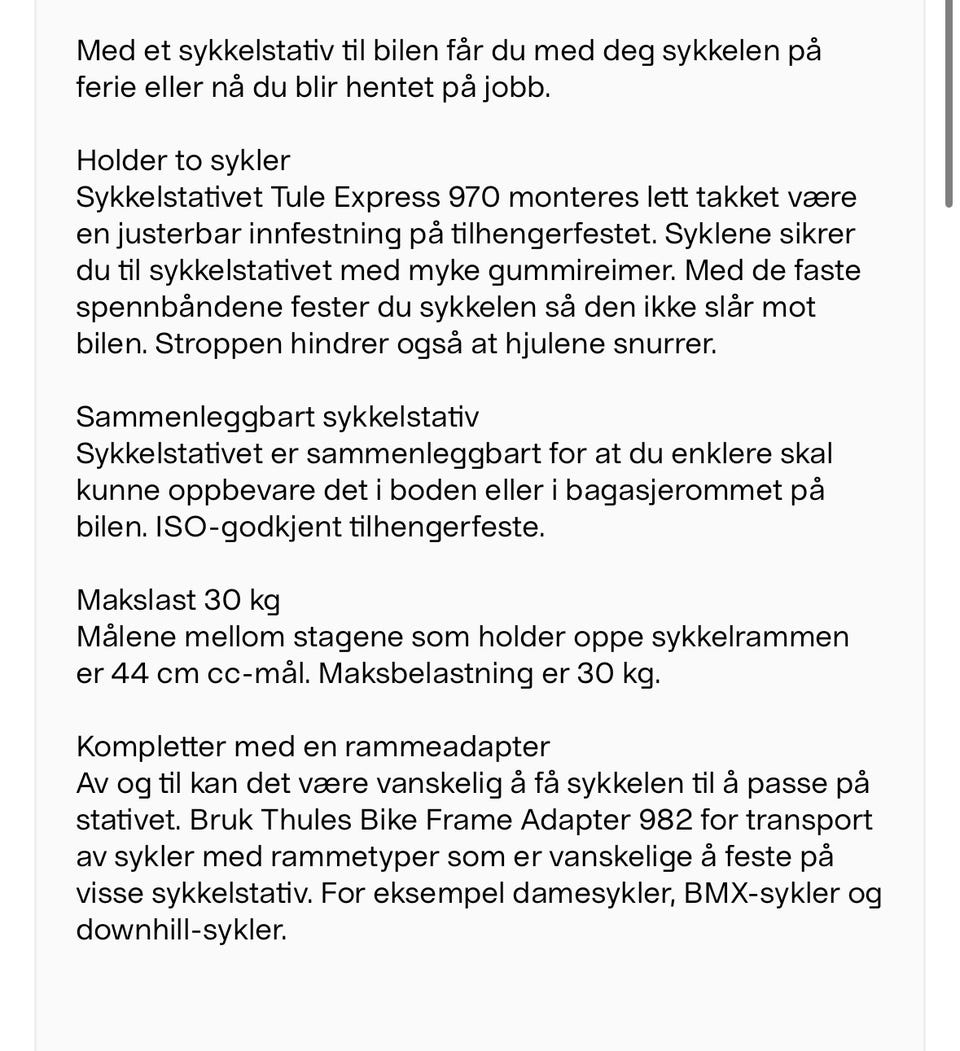 Med et sykkelstativ til bilen får du med deg sykkelen på ferie eller nå du blir hentet på jobb.

Holder to sykler
Sykkelstativet Tule Express 970 monteres lett takket være en justerbar innfestning på tilhengerfestet. Syklene sikrer du til sykkelstativet med myke gummireimer. Med de faste spennbåndene fester du sykkelen så den ikke slår mot bilen. Stroppen hindrer også at hjulene snurrer.

Sammenleggbart sykkelstativ
Sykkelstativet er sammenleggbart for at du enklere skal kunne oppbevare det i boden eller i bagasjerommet på bilen. ISO-godkjent tilhengerfeste.

Makslast 30 kg
Målene mellom stagene som holder oppe sykkelrammen er 44 cm cc-mål. Maksbelastning er 30 kg.

Kompletter med en rammeadapter
Av og til kan det være vanskelig å få sykkelen til å passe på stativet. Bruk Thules Bike Frame Adapter 982 for transport av sykler med rammetyper som er vanskelige å feste på visse sykkelstativ. For eksempel damesykler, BMX-sykler og downhill-sykler.